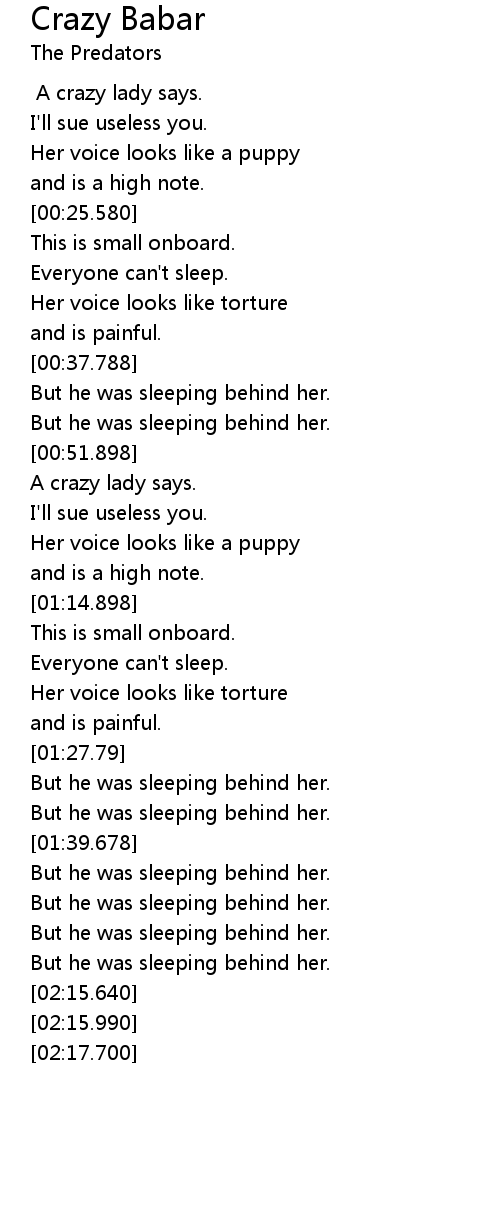 Crazy Babar
The Predators

A crazy lady says.
I'll sue useless you.
Her voice looks like a puppy
and is a high note.
[00:25.580]
This is small onboard.
Everyone can't sleep.
Her voice looks like torture
and is painful.
[00:37.788]
But he was sleeping behind her.
But he was sleeping behind her.
[00:51.898]
A crazy lady says.
I'll sue useless you.
Her voice looks like a puppy
and is a high note.
[01:14.898]
This is small onboard.
Everyone can't sleep.
Her voice looks like torture
and is painful.
[01:27.79]
But he was sleeping behind her.
But he was sleeping behind her.
[01:39.678]
But he was sleeping behind her.
But he was sleeping behind her.
But he was sleeping behind her.
But he was sleeping behind her.
[02:15.640]
[02:15.990]
[02:17.700]